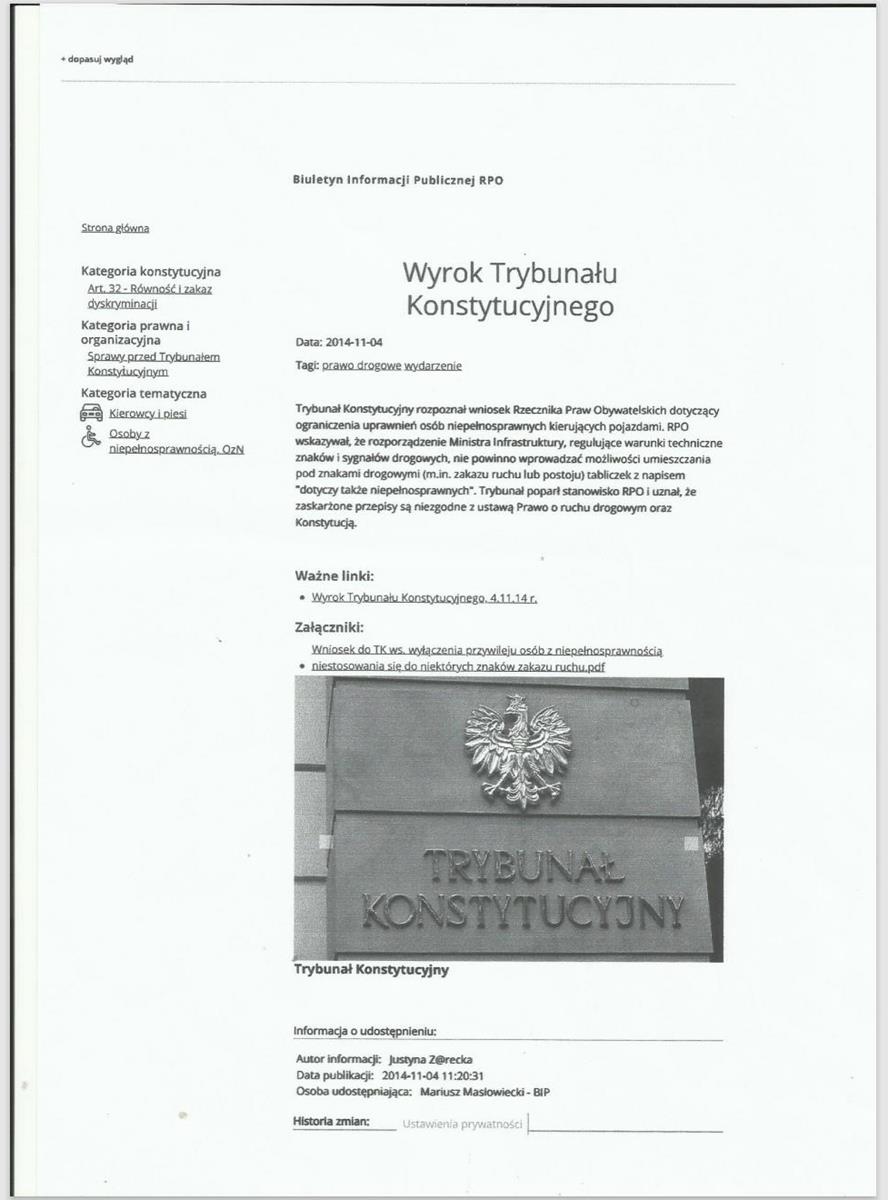 + dopasuj wygląd

Biuletyn Informacji Publicznej RPO

Strona główna

Kategoria konstytucyjna
Art. 32 - Równość i zakaz dyskryminacji

Kategoria prawna i organizacyjna
Sprawy przed Trybunałem Konstytucyjnym

Kategoria tematyczna
Kierowcy i piesi
Osoby z niepełnosprawnością, OzN

Wyrok Trybunału Konstytucyjnego

Data: 2014-11-04

Tagi: prawo drogowe wydarzenie

Trybunał Konstytucyjny rozpoznał wniosek Rzecznika Praw Obywatelskich dotyczący ograniczenia uprawnień osób niepełnosprawnych kierujących pojazdami. RPO wskazywał, że rozporządzenie Ministra Infrastruktury, regulujące warunki techniczne znaków i sygnałów drogowych, nie powinno wprowadzać możliwości umieszczania pod znakami drogowymi (m.in. zakazu ruchu lub postoju) tabliczek z napisem "dotyczy także niepełnosprawnych". Trybunał poparł stanowisko RPO i uznał, że zaskarżone przepisy są niezgodne z ustawą Prawo o ruchu drogowym oraz Konstytucją.

Ważne linki:
• Wyrok Trybunału Konstytucyjnego, 4.11.14 r.

Załączniki:
• Wniosek do TK ws. wyłączenia przywileju osób z niepełnosprawnością niestosowania się do niektórych znaków zakazu ruchu.pdf

TRYBUNAŁ KONSTYTUCYJNY

Trybunał Konstytucyjny

Informacja o udostępnieniu:
Autor informacji: Justyna Z@recka
Data publikacji: 2014-11-04 11:20:31
Osoba udostępniająca: Mariusz Masłowiecki - BIP

Historia zmian: Ustawienia prywatności